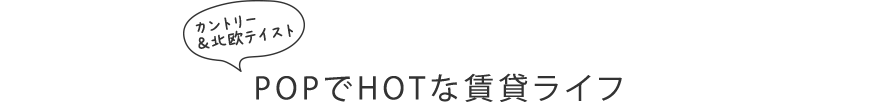 カントリー
＆北欧テイスト

POPでHOTな賃貸ライフ